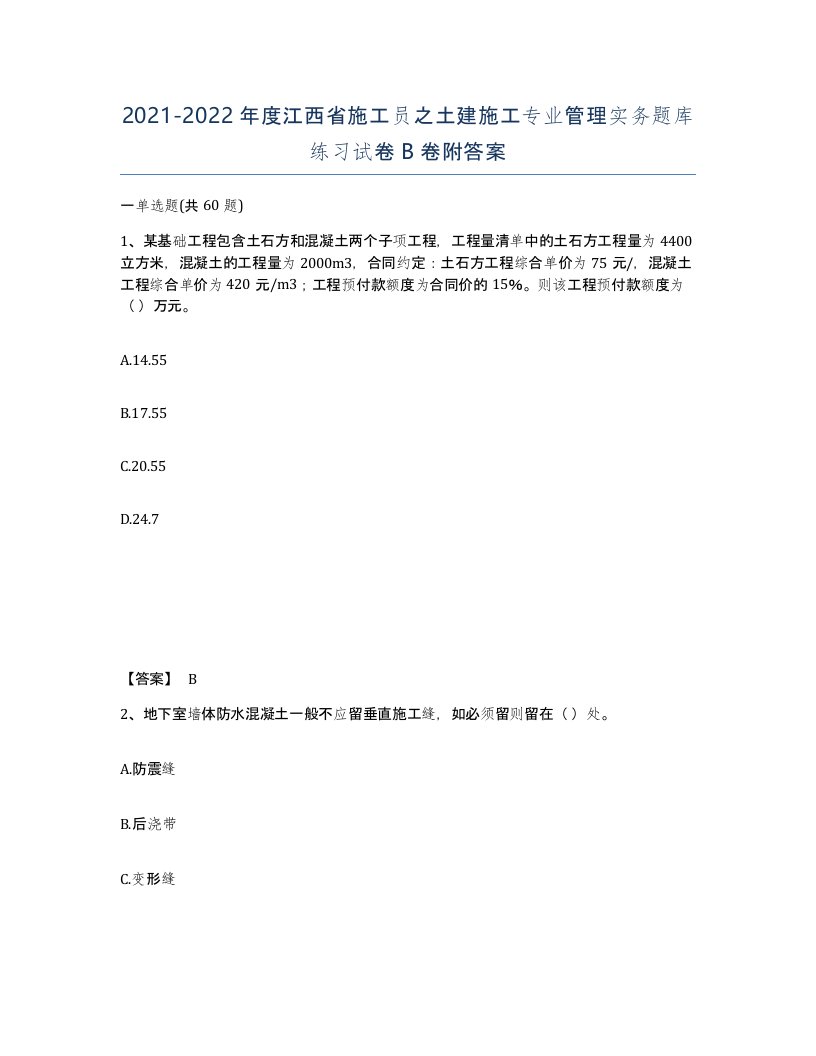 2021-2022年度江西省施工员之土建施工专业管理实务题库练习试卷B卷附答案

一单选题(共60题)

1、某基础工程包含土石方和混凝土两个子项工程，工程量清单中的土石方工程量为4400立方米，混凝土的工程量为2000m3，合同约定：土石方工程综合单价为75元/，混凝土工程综合单价为420元/m3；工程预付款额度为合同价的15%。则该工程预付款额度为（）万元。

A.14.55

B.17.55

C.20.55

D.24.7

【答案】 B

2、地下室墙体防水混凝土一般不应留垂直施工缝，如必须留则留在（）处。

A.防震缝

B.后浇带

C.变形缝